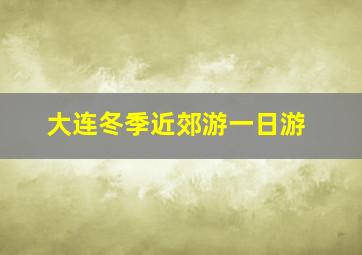 大连冬季近郊游一日游